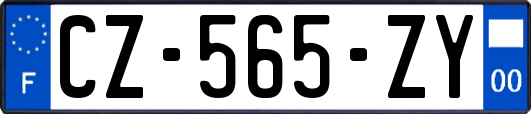 F
CZ-565-ZY
00